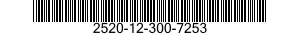 2520-12-300-7253